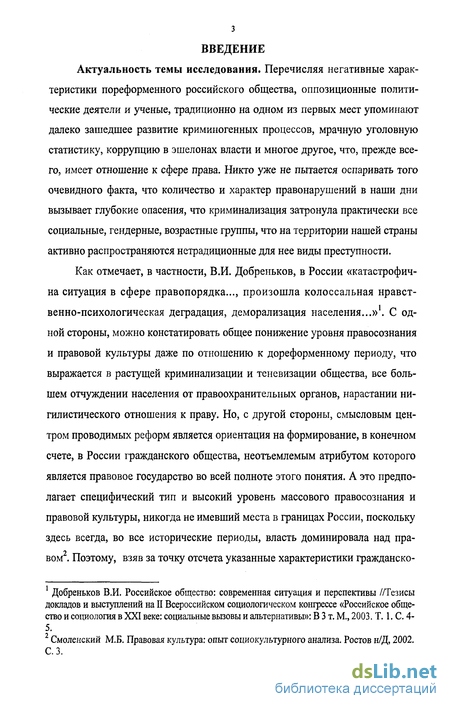 3

ВВЕДЕНИЕ

Актуальность темы исследования. Перечисляя негативные характеристики пореформенного российского общества, оппозиционные политические деятели и ученые, традиционно на одном из первых мест упоминают далеко зашедшее развитие криминогенных процессов, мрачную уголовную статистику, коррупцию в эшелонах власти и многое другое, что, прежде всего, имеет отношение к сфере права. Никто уже не пытается оспаривать того очевидного факта, что количество и характер правонарушений в наши дни вызывает глубокие опасения, что криминализация затронула практически все социальные, гендерные, возрастные группы, что на территории нашей страны активно распространяются нетрадиционные для нее виды преступности.

Как отмечает, в частности, В.И. Добреньков, в России «катастрофична ситуация в сфере правопорядка..., произошла колоссальная нравственно-психологическая деградация, деморализация населения...»$^1$. С одной стороны, можно констатировать общее понижение уровня правосознания и правовой культуры даже по отношению к дореформенному периоду, что выражается в растущей криминализации и теневизации общества, все большем отчуждении населения от правоохранительных органов, нарастании нигилистического отношения к праву. Но, с другой стороны, смысловым центром проводимых реформ является ориентация на формирование, в конечном счете, в России гражданского общества, неотъемлемым атрибутом которого является правовое государство во всей полноте этого понятия. А это предполагает специфический тип и высокий уровень массового правосознания и правовой культуры, никогда не имевший места в границах России, поскольку здесь всегда, во все исторические периоды, власть доминировала над правом$^2$. Поэтому, взяв за точку отсчета указанные характеристики гражданско-

$^1$ Добреньков В.И. Российское общество: современная ситуация и перспективы //Тезисы докладов и выступлений на II Всероссийском социологическом конгрессе «Российское общество и социология в XXI веке: социальные вызовы и альтернативы»: В 3 т. М., 2003. Т. 1. С. 4-5.
$^2$ Смоленский М.Б. Правовая культура: опыт социокультурного анализа. Ростов н/Д, 2002. С. 3.

dsLib.net
библиотека диссертаций